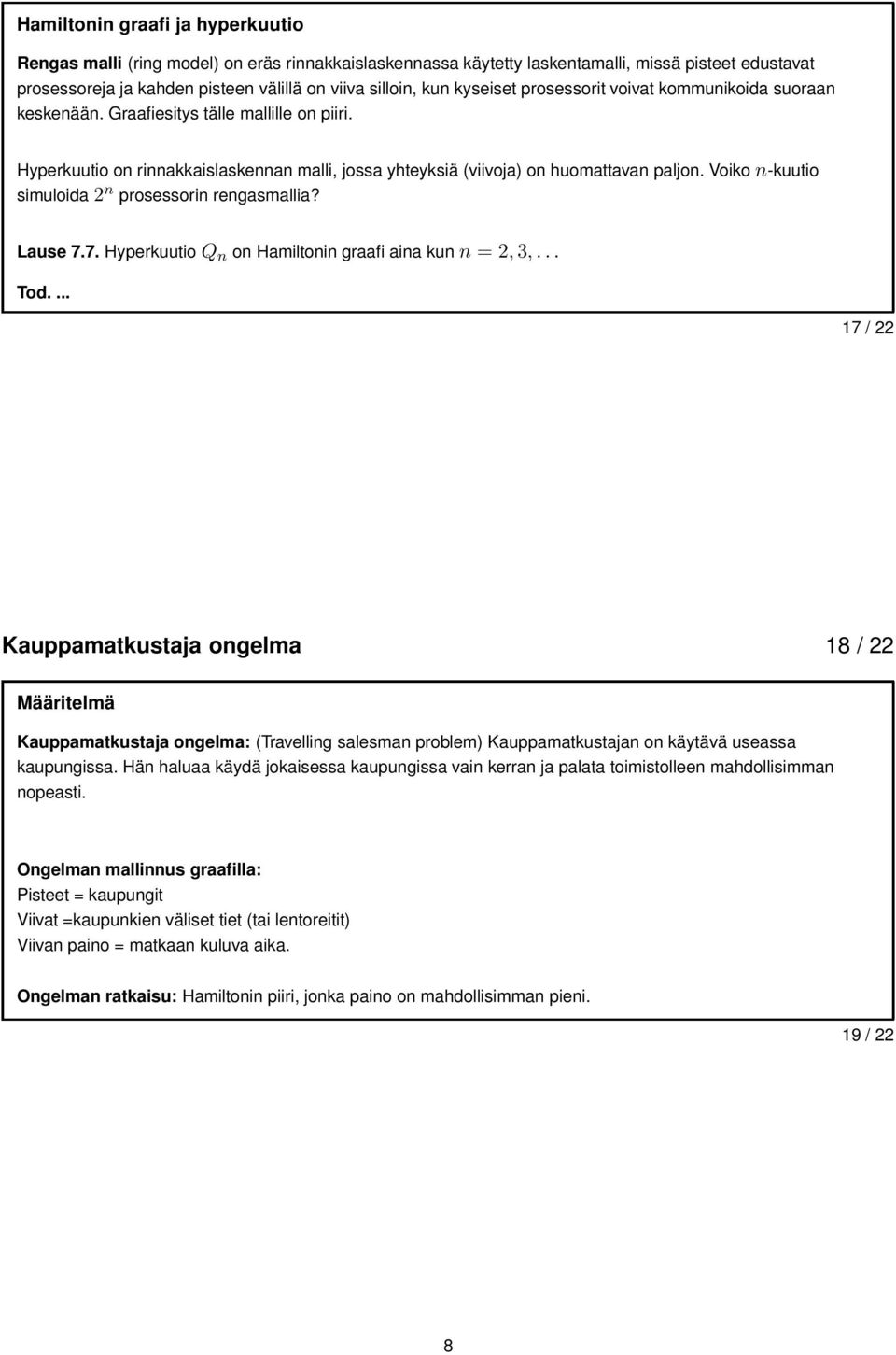 Hamiltonin graafi ja hyperkuutio

Rengas malli (ring model) on eräs rinnakkaislaskennassa käytetty laskentamalli, missä pisteet edustavat prosessoreja ja kahden pisteen välillä on viiva silloin, kun kyseiset prosessorit voivat kommunikoida suoraan keskenään. Graafiesitys tälle mallille on piiri.

Hyperkuutio on rinnakkaislaskennan malli, jossa yhteyksiä (viivoja) on huomattavan paljon. Voiko $n$-kuutio simuloida $2^n$ prosessorin rengasmallia?

Lause 7.7. Hyperkuutio $Q_n$ on Hamiltonin graafi aina kun $n = 2, 3, \ldots$

Tod. ...

17 / 22

Kauppamatkustaja ongelma

18 / 22

Määritelmä

Kauppamatkustaja ongelma: (Travelling salesman problem) Kauppamatkustajan on käytävä useassa kaupungissa. Hän haluaa käydä jokaisessa kaupungissa vain kerran ja palata toimistolleen mahdollisimman nopeasti.

Ongelman mallinnus graafilla:
Pisteet = kaupungit
Viivat =kaupunkien väliset tiet (tai lentoreitit)
Viivan paino = matkaan kuluva aika.

Ongelman ratkaisu: Hamiltonin piiri, jonka paino on mahdollisimman pieni.

19 / 22

8